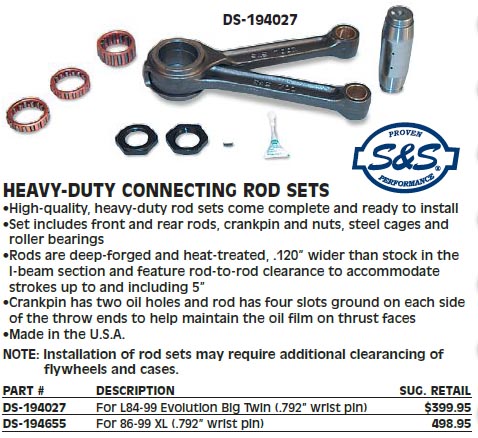 DS-194027

PROVEN
S&S®
PERFORMANCE

HEAVY-DUTY CONNECTING ROD SETS

• High-quality, heavy-duty rod sets come complete and ready to install
• Set includes front and rear rods, crankpin and nuts, steel cages and roller bearings
• Rods are deep-forged and heat-treated, .120" wider than stock in the I-beam section and feature rod-to-rod clearance to accommodate strokes up to and including 5"
• Crankpin has two oil holes and rod has four slots ground on each side of the throw ends to help maintain the oil film on thrust faces
• Made in the U.S.A.

NOTE: Installation of rod sets may require additional clearancing of flywheels and cases.

| PART # | DESCRIPTION | SUG. RETAIL |
|---|---|---|
| DS-194027 | For L84-99 Evolution Big Twin (.792" wrist pin) | $399.95 |
| DS-194655 | For 86-99 XL (.792" wrist pin) | 498.95 |